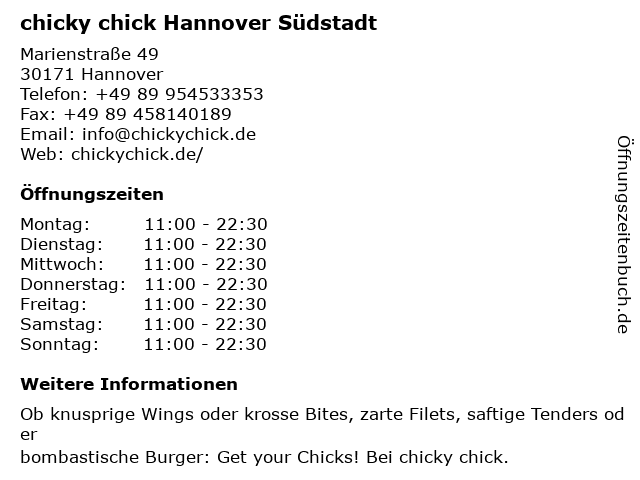 chicky chick Hannover Südstadt

Marienstraße 49
30171 Hannover
Telefon: +49 89 954533353
Fax: +49 89 458140189
Email: info@chickychick.de
Web: chickychick.de/

Öffnungszeiten

Montag: 11:00 - 22:30
Dienstag: 11:00 - 22:30
Mittwoch: 11:00 - 22:30
Donnerstag: 11:00 - 22:30
Freitag: 11:00 - 22:30
Samstag: 11:00 - 22:30
Sonntag: 11:00 - 22:30

Weitere Informationen

Ob knusprige Wings oder krosse Bites, zarte Filets, saftige Tenders oder
bombastische Burger: Get your Chicks! Bei chicky chick.

Öffnungszeitenbuch.de